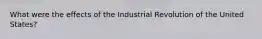 What were the effects of the Industrial Revolution of the United States?